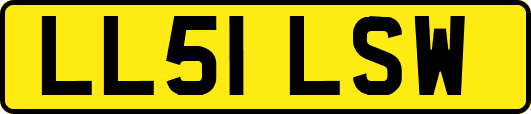 LL51 LSW